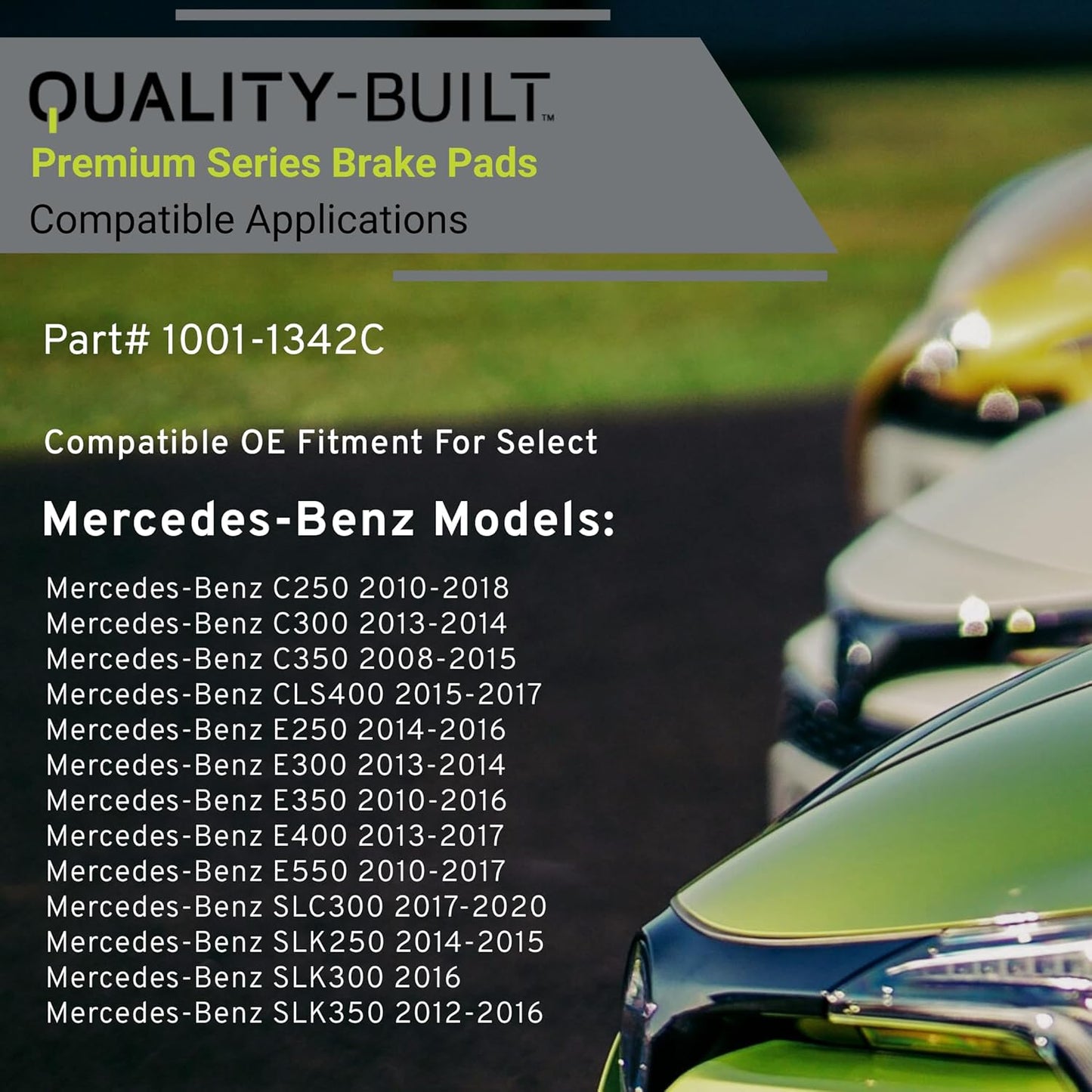 QUALITY-BUILT™
Premium Series Brake Pads
Compatible Applications

Part# 1001-1342C

Compatible OE Fitment For Select

Mercedes-Benz Models:

Mercedes-Benz C250 2010-2018
Mercedes-Benz C300 2013-2014
Mercedes-Benz C350 2008-2015
Mercedes-Benz CLS400 2015-2017
Mercedes-Benz E250 2014-2016
Mercedes-Benz E300 2013-2014
Mercedes-Benz E350 2010-2016
Mercedes-Benz E400 2013-2017
Mercedes-Benz E550 2010-2017
Mercedes-Benz SLC300 2017-2020
Mercedes-Benz SLK250 2014-2015
Mercedes-Benz SLK300 2016
Mercedes-Benz SLK350 2012-2016